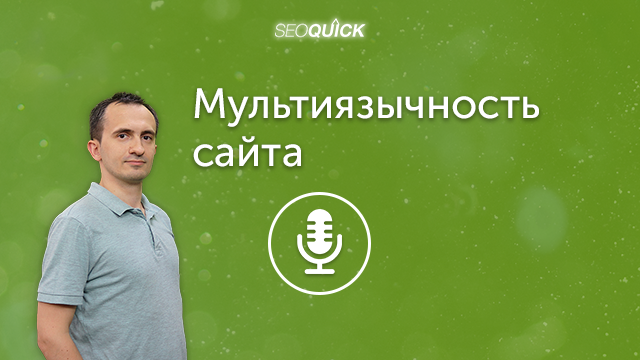 SEOQUICK

Мультиязычность сайта